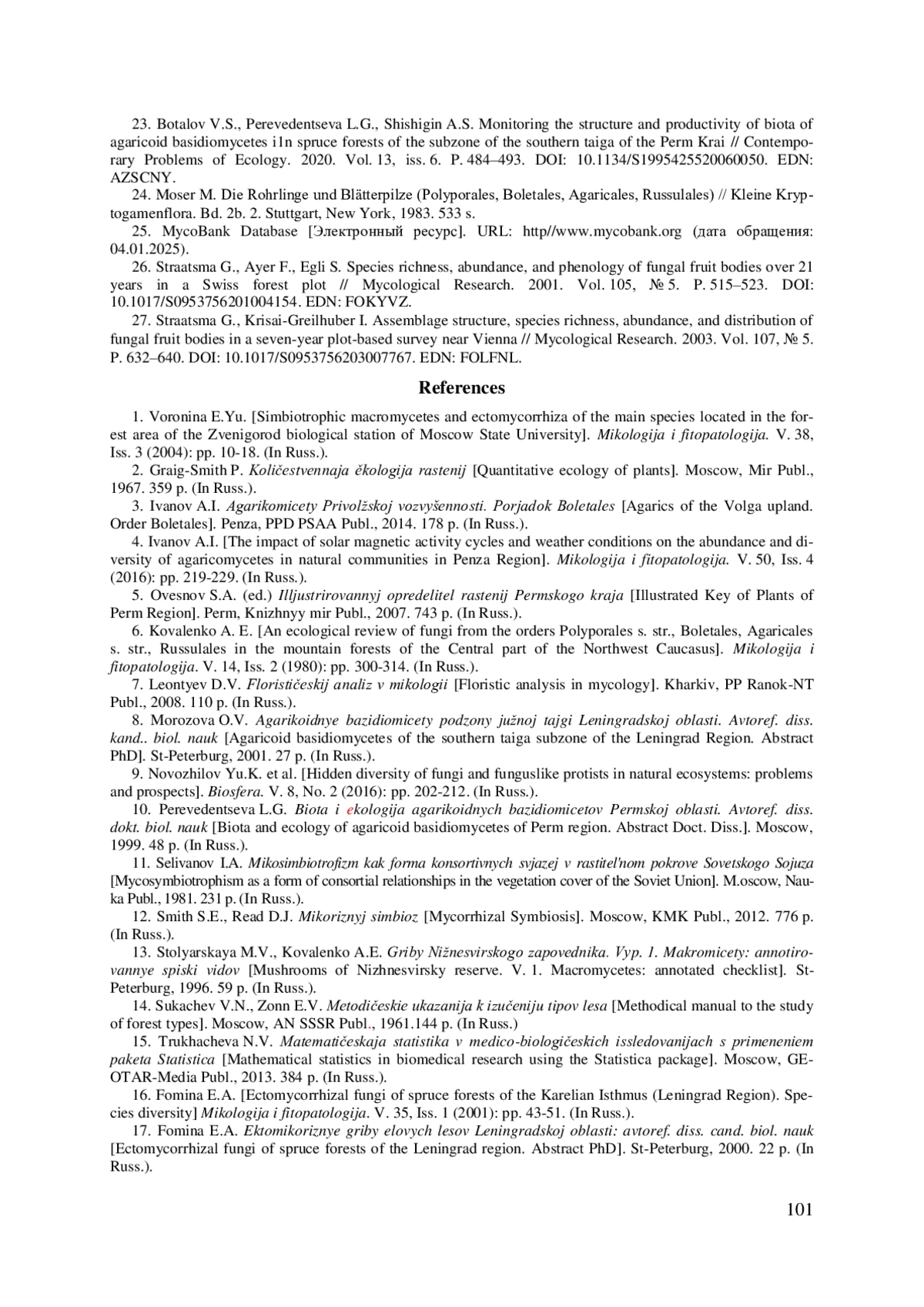 23. Botalov V.S., Perevedentseva L.G., Shishigin A.S. Monitoring the structure and productivity of biota of agaricoid basidiomycetes i1n spruce forests of the subzone of the southern taiga of the Perm Krai // Contemporary Problems of Ecology. 2020. Vol. 13, iss. 6. P. 484–493. DOI: 10.1134/S1995425520060050. EDN: AZSCNY.

24. Moser M. Die Rohrlinge und Blätterpilze (Polyporales, Boletales, Agaricales, Russulales) // Kleine Kryptogamenflora. Bd. 2b. 2. Stuttgart, New York, 1983. 533 s.

25. MycoBank Database [Электронный ресурс]. URL: http//www.mycobank.org (дата обращения: 04.01.2025).

26. Straatsma G., Ayer F., Egli S. Species richness, abundance, and phenology of fungal fruit bodies over 21 years in a Swiss forest plot // Mycological Research. 2001. Vol. 105, № 5. P. 515–523. DOI: 10.1017/S0953756201004154. EDN: FOKYVZ.

27. Straatsma G., Krisai-Greilhuber I. Assemblage structure, species richness, abundance, and distribution of fungal fruit bodies in a seven-year plot-based survey near Vienna // Mycological Research. 2003. Vol. 107, № 5. P. 632–640. DOI: 10.1017/S0953756203007767. EDN: FOLFNL.

References

1. Voronina E.Yu. [Simbiotrophic macromycetes and ectomycorrhiza of the main species located in the forest area of the Zvenigorod biological station of Moscow State University]. Mikologija i fitopatologija. V. 38, Iss. 3 (2004): pp. 10-18. (In Russ.).

2. Graig-Smith P. Količestvennaja ěkologija rastenij [Quantitative ecology of plants]. Moscow, Mir Publ., 1967. 359 p. (In Russ.).

3. Ivanov A.I. Agarikomicety Privolžskoj vozvyšennosti. Porjadok Boletales [Agarics of the Volga upland. Order Boletales]. Penza, PPD PSAA Publ., 2014. 178 p. (In Russ.).

4. Ivanov A.I. [The impact of solar magnetic activity cycles and weather conditions on the abundance and diversity of agaricomycetes in natural communities in Penza Region]. Mikologija i fitopatologija. V. 50, Iss. 4 (2016): pp. 219-229. (In Russ.).

5. Ovesnov S.A. (ed.) Illjustrirovannyj opredelitel rastenij Permskogo kraja [Illustrated Key of Plants of Perm Region]. Perm, Knizhnyy mir Publ., 2007. 743 p. (In Russ.).

6. Kovalenko A. E. [An ecological review of fungi from the orders Polyporales s. str., Boletales, Agaricales s. str., Russulales in the mountain forests of the Central part of the Northwest Caucasus]. Mikologija i fitopatologija. V. 14, Iss. 2 (1980): pp. 300-314. (In Russ.).

7. Leontyev D.V. Florističeskij analiz v mikologii [Floristic analysis in mycology]. Kharkiv, PP Ranok-NT Publ., 2008. 110 p. (In Russ.).

8. Morozova O.V. Agarikoidnye bazidiomicety podzony južnoj tajgi Leningradskoj oblasti. Avtoref. diss. kand.. biol. nauk [Agaricoid basidiomycetes of the southern taiga subzone of the Leningrad Region. Abstract PhD]. St-Peterburg, 2001. 27 p. (In Russ.).

9. Novozhilov Yu.K. et al. [Hidden diversity of fungi and funguslike protists in natural ecosystems: problems and prospects]. Biosfera. V. 8, No. 2 (2016): pp. 202-212. (In Russ.).

10. Perevedentseva L.G. Biota i ekologija agarikoidnych bazidiomicetov Permskoj oblasti. Avtoref. diss. dokt. biol. nauk [Biota and ecology of agaricoid basidiomycetes of Perm region. Abstract Doct. Diss.]. Moscow, 1999. 48 p. (In Russ.).

11. Selivanov I.A. Mikosimbiotrofizm kak forma konsortivnych svjazej v rastitel'nom pokrove Sovetskogo Sojuza [Mycosymbiotrophism as a form of consortial relationships in the vegetation cover of the Soviet Union]. M.oscow, Nauka Publ., 1981. 231 p. (In Russ.).

12. Smith S.E., Read D.J. Mikoriznyj simbioz [Mycorrhizal Symbiosis]. Moscow, KMK Publ., 2012. 776 p. (In Russ.).

13. Stolyarskaya M.V., Kovalenko A.E. Griby Nižnesvirskogo zapovednika. Vyp. 1. Makromicety: annotirovannye spiski vidov [Mushrooms of Nizhnesvirsky reserve. V. 1. Macromycetes: annotated checklist]. St-Peterburg, 1996. 59 p. (In Russ.).

14. Sukachev V.N., Zonn E.V. Metodičeskie ukazanija k izučeniju tipov lesa [Methodical manual to the study of forest types]. Moscow, AN SSSR Publ., 1961.144 p. (In Russ.)

15. Trukhacheva N.V. Matematičeskaja statistika v medico-biologičeskich issledovanijach s primeneniem paketa Statistica [Mathematical statistics in biomedical research using the Statistica package]. Moscow, GEOTAR-Media Publ., 2013. 384 p. (In Russ.).

16. Fomina E.A. [Ectomycorrhizal fungi of spruce forests of the Karelian Isthmus (Leningrad Region). Species diversity] Mikologija i fitopatologija. V. 35, Iss. 1 (2001): pp. 43-51. (In Russ.).

17. Fomina E.A. Ektomikoriznye griby elovych lesov Leningradskoj oblasti: avtoref. diss. cand. biol. nauk [Ectomycorrhizal fungi of spruce forests of the Leningrad region. Abstract PhD]. St-Peterburg, 2000. 22 p. (In Russ.).

101